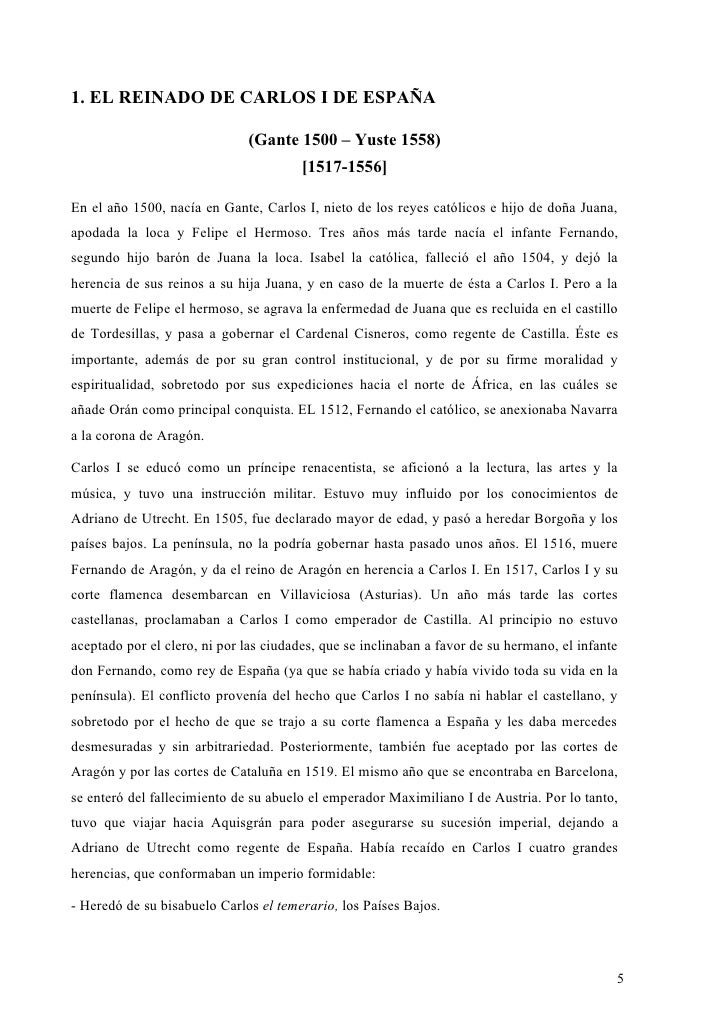 1. EL REINADO DE CARLOS I DE ESPAÑA

(Gante 1500 – Yuste 1558)

[1517-1556]

En el año 1500, nacía en Gante, Carlos I, nieto de los reyes católicos e hijo de doña Juana, apodada la loca y Felipe el Hermoso. Tres años más tarde nacía el infante Fernando, segundo hijo barón de Juana la loca. Isabel la católica, falleció el año 1504, y dejó la herencia de sus reinos a su hija Juana, y en caso de la muerte de ésta a Carlos I. Pero a la muerte de Felipe el hermoso, se agrava la enfermedad de Juana que es recluida en el castillo de Tordesillas, y pasa a gobernar el Cardenal Cisneros, como regente de Castilla. Éste es importante, además de por su gran control institucional, y de por su firme moralidad y espiritualidad, sobretodo por sus expediciones hacia el norte de África, en las cuáles se añade Orán como principal conquista. EL 1512, Fernando el católico, se anexionaba Navarra a la corona de Aragón.

Carlos I se educó como un príncipe renacentista, se aficionó a la lectura, las artes y la música, y tuvo una instrucción militar. Estuvo muy influido por los conocimientos de Adriano de Utrecht. En 1505, fue declarado mayor de edad, y pasó a heredar Borgoña y los países bajos. La península, no la podría gobernar hasta pasado unos años. El 1516, muere Fernando de Aragón, y da el reino de Aragón en herencia a Carlos I. En 1517, Carlos I y su corte flamenca desembarcan en Villaviciosa (Asturias). Un año más tarde las cortes castellanas, proclamaban a Carlos I como emperador de Castilla. Al principio no estuvo aceptado por el clero, ni por las ciudades, que se inclinaban a favor de su hermano, el infante don Fernando, como rey de España (ya que se había criado y había vivido toda su vida en la península). El conflicto provenía del hecho que Carlos I no sabía ni hablar el castellano, y sobretodo por el hecho de que se trajo a su corte flamenca a España y les daba mercedes desmesuradas y sin arbitrariedad. Posteriormente, también fue aceptado por las cortes de Aragón y por las cortes de Cataluña en 1519. El mismo año que se encontraba en Barcelona, se enteró del fallecimiento de su abuelo el emperador Maximiliano I de Austria. Por lo tanto, tuvo que viajar hacia Aquisgrán para poder asegurarse su sucesión imperial, dejando a Adriano de Utrecht como regente de España. Había recaído en Carlos I cuatro grandes herencias, que conformaban un imperio formidable:

- Heredó de su bisabuelo Carlos el temerario, los Países Bajos.

5